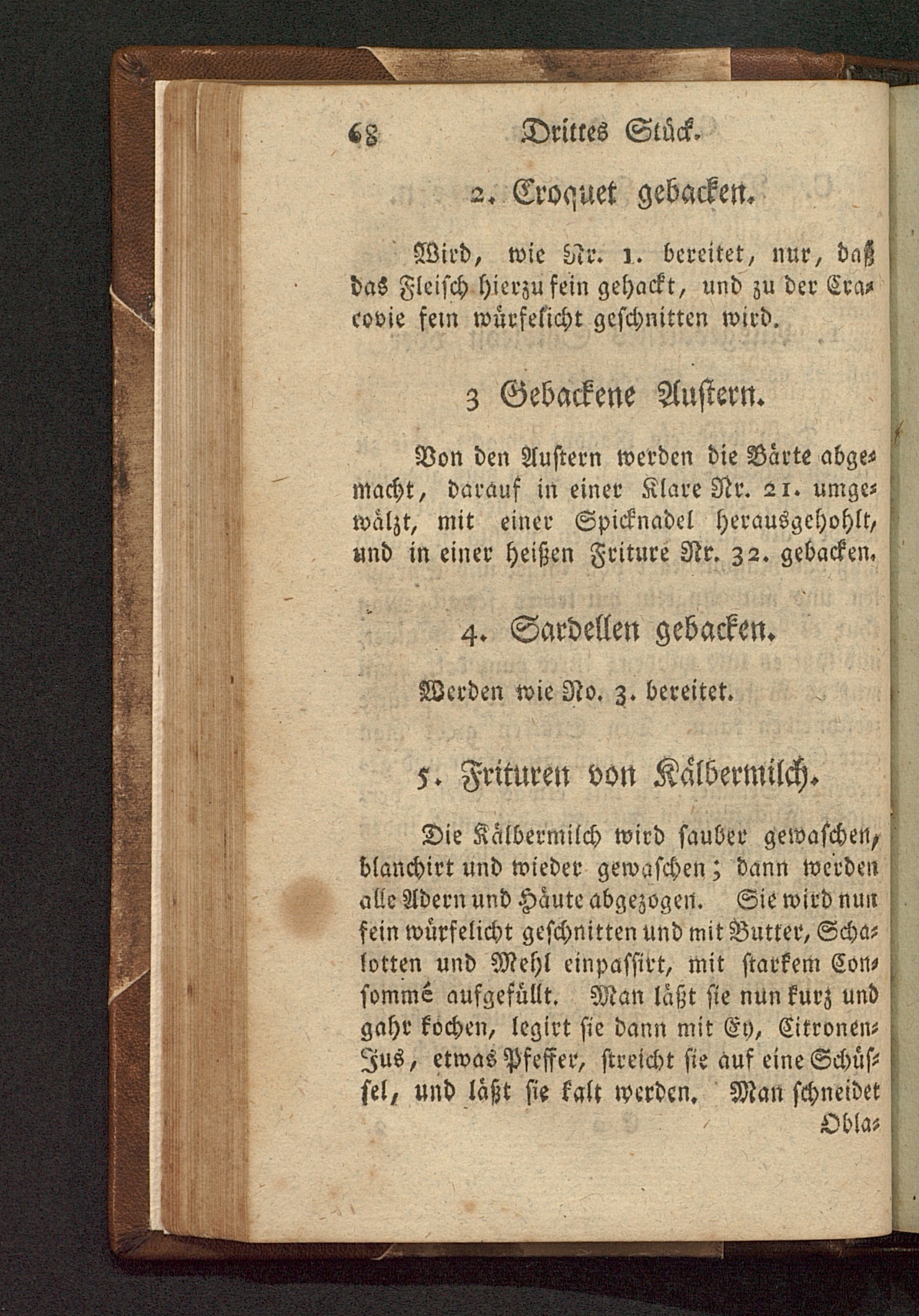 68 Drittes Stück.

2. Croquet gebacken.

Wird, wie Nr. 1. bereitet, nur, daß das Fleisch hierzu fein gehackt, und zu der Cracovie fein würfelicht geschnitten wird.

3 Gebackene Austern.

Von den Austern werden die Bärte abgemacht, darauf in einer Klare Nr. 21. umgewälzt, mit einer Spicknadel herausgehohlt, und in einer heißen Friture Nr. 32. gebacken.

4. Sardellen gebacken.

Werden wie No. 3. bereitet.

5. Frituren von Kälbermilch.

Die Kälbermilch wird sauber gewaschen, blanchirt und wieder gewaschen; dann werden alle Adern und Häute abgezogen. Sie wird nun fein würfelicht geschnitten und mit Butter, Schalotten und Mehl einpassirt, mit starkem Consommé aufgefüllt. Man läßt sie nun kurz und gahr kochen, legirt sie dann mit Ey, Citronen-Jus, etwas Pfeffer, streicht sie auf eine Schüssel, und läßt sie kalt werden. Man schneidet

Obla-